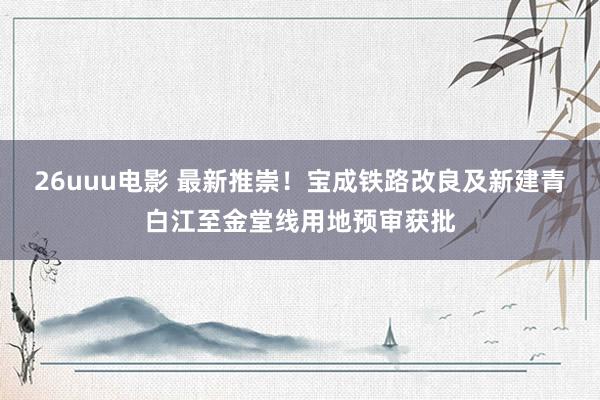 26uuu电影 最新推崇！宝成铁路改良及新建青白江至金堂线用地预审获批